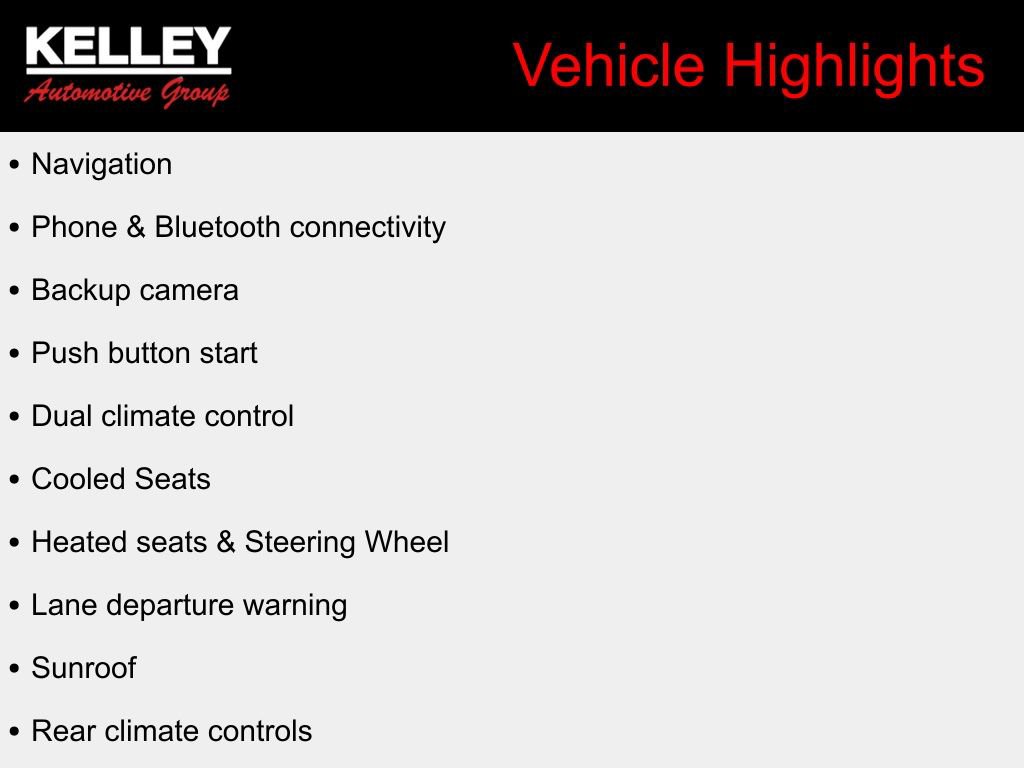 KELLEY
Automotive Group

Vehicle Highlights

• Navigation
• Phone & Bluetooth connectivity
• Backup camera
• Push button start
• Dual climate control
• Cooled Seats
• Heated seats & Steering Wheel
• Lane departure warning
• Sunroof
• Rear climate controls